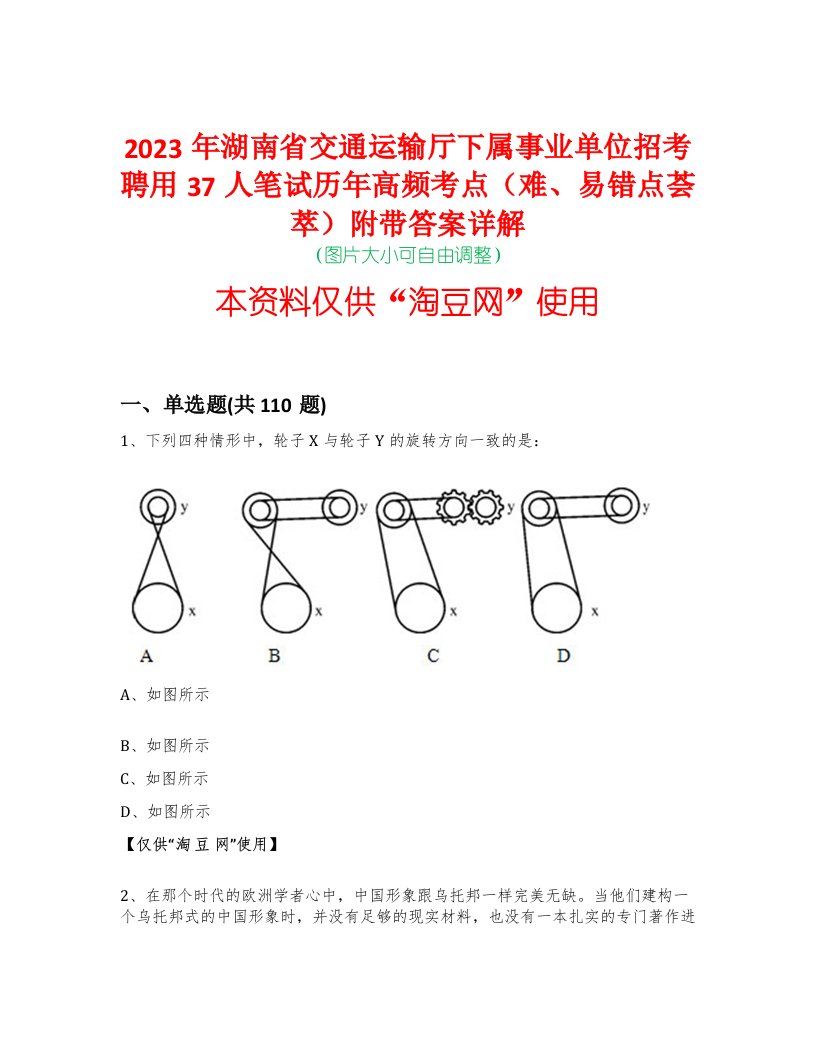 2023 年湖南省交通运输厅下属事业单位招考聘用 37 人笔试历年高频考点（难、易错点荟萃）附带答案详解

（图片大小可自由调整）

本资料仅供“淘豆网”使用

一、单选题(共 110 题)

1、下列四种情形中，轮子 X 与轮子 Y 的旋转方向一致的是：

y x A y x B y x C y x D

A、如图所示

B、如图所示

C、如图所示

D、如图所示

【仅供“淘 豆 网”使用】

2、在那个时代的欧洲学者心中，中国形象跟乌托邦一样完美无缺。当他们建构一个乌托邦式的中国形象时，并没有足够的现实材料，也没有一本扎实的专门著作进